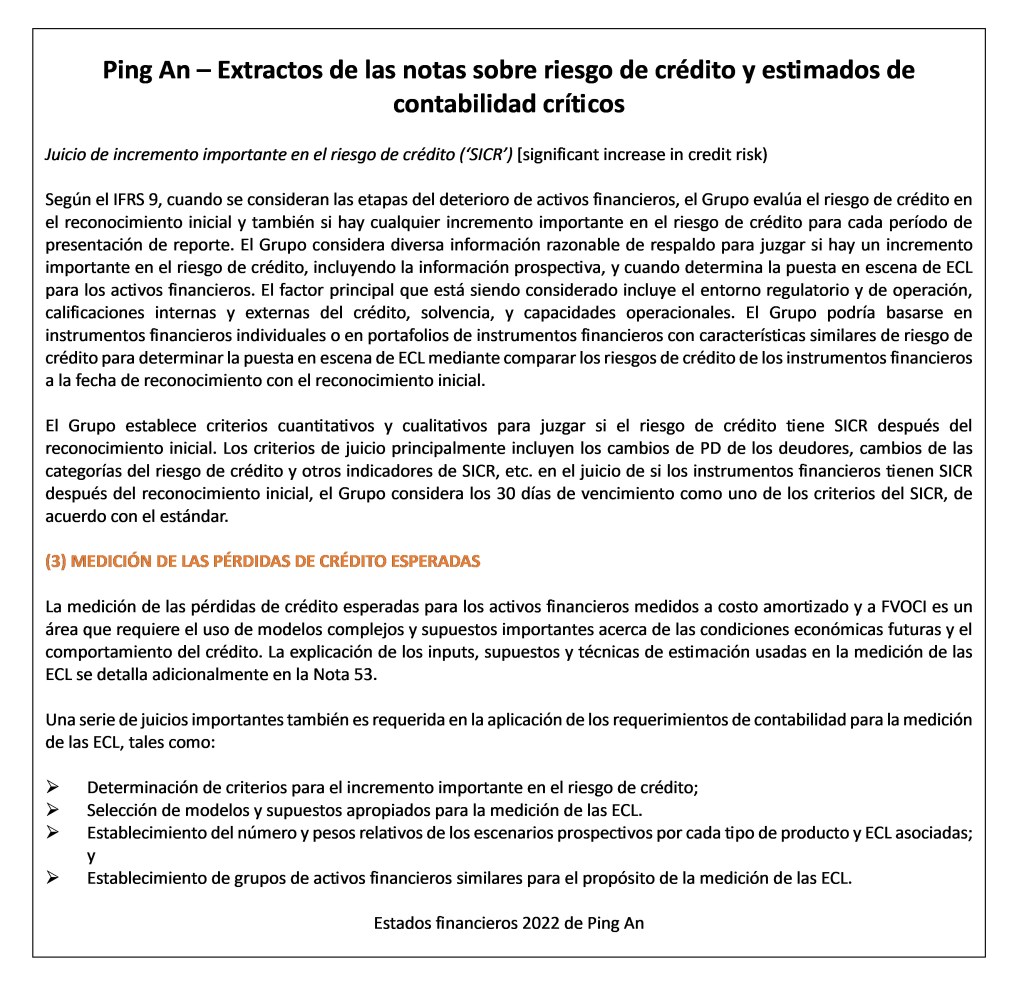 Ping An – Extractos de las notas sobre riesgo de crédito y estimados de contabilidad críticos

Juicio de incremento importante en el riesgo de crédito ('SICR') [significant increase in credit risk)

Según el IFRS 9, cuando se consideran las etapas del deterioro de activos financieros, el Grupo evalúa el riesgo de crédito en el reconocimiento inicial y también si hay cualquier incremento importante en el riesgo de crédito para cada período de presentación de reporte. El Grupo considera diversa información razonable de respaldo para juzgar si hay un incremento importante en el riesgo de crédito, incluyendo la información prospectiva, y cuando determina la puesta en escena de ECL para los activos financieros. El factor principal que está siendo considerado incluye el entorno regulatorio y de operación, calificaciones internas y externas del crédito, solvencia, y capacidades operacionales. El Grupo podría basarse en instrumentos financieros individuales o en portafolios de instrumentos financieros con características similares de riesgo de crédito para determinar la puesta en escena de ECL mediante comparar los riesgos de crédito de los instrumentos financieros a la fecha de reconocimiento con el reconocimiento inicial.

El Grupo establece criterios cuantitativos y cualitativos para juzgar si el riesgo de crédito tiene SICR después del reconocimiento inicial. Los criterios de juicio principalmente incluyen los cambios de PD de los deudores, cambios de las categorías del riesgo de crédito y otros indicadores de SICR, etc. en el juicio de si los instrumentos financieros tienen SICR después del reconocimiento inicial, el Grupo considera los 30 días de vencimiento como uno de los criterios del SICR, de acuerdo con el estándar.

(3) MEDICIÓN DE LAS PÉRDIDAS DE CRÉDITO ESPERADAS

La medición de las pérdidas de crédito esperadas para los activos financieros medidos a costo amortizado y a FVOCI es un área que requiere el uso de modelos complejos y supuestos importantes acerca de las condiciones económicas futuras y el comportamiento del crédito. La explicación de los inputs, supuestos y técnicas de estimación usadas en la medición de las ECL se detalla adicionalmente en la Nota 53.

Una serie de juicios importantes también es requerida en la aplicación de los requerimientos de contabilidad para la medición de las ECL, tales como:

➢ Determinación de criterios para el incremento importante en el riesgo de crédito;
➢ Selección de modelos y supuestos apropiados para la medición de las ECL.
➢ Establecimiento del número y pesos relativos de los escenarios prospectivos por cada tipo de producto y ECL asociadas; y
➢ Establecimiento de grupos de activos financieros similares para el propósito de la medición de las ECL.

Estados financieros 2022 de Ping An